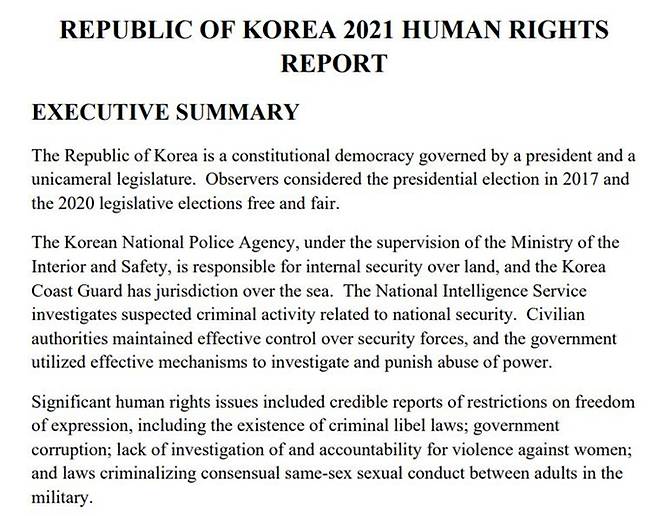 REPUBLIC OF KOREA 2021 HUMAN RIGHTS REPORT

EXECUTIVE SUMMARY

The Republic of Korea is a constitutional democracy governed by a president and a unicameral legislature. Observers considered the presidential election in 2017 and the 2020 legislative elections free and fair.

The Korean National Police Agency, under the supervision of the Ministry of the Interior and Safety, is responsible for internal security over land, and the Korea Coast Guard has jurisdiction over the sea. The National Intelligence Service investigates suspected criminal activity related to national security. Civilian authorities maintained effective control over security forces, and the government utilized effective mechanisms to investigate and punish abuse of power.

Significant human rights issues included credible reports of restrictions on freedom of expression, including the existence of criminal libel laws; government corruption; lack of investigation of and accountability for violence against women; and laws criminalizing consensual same-sex sexual conduct between adults in the military.